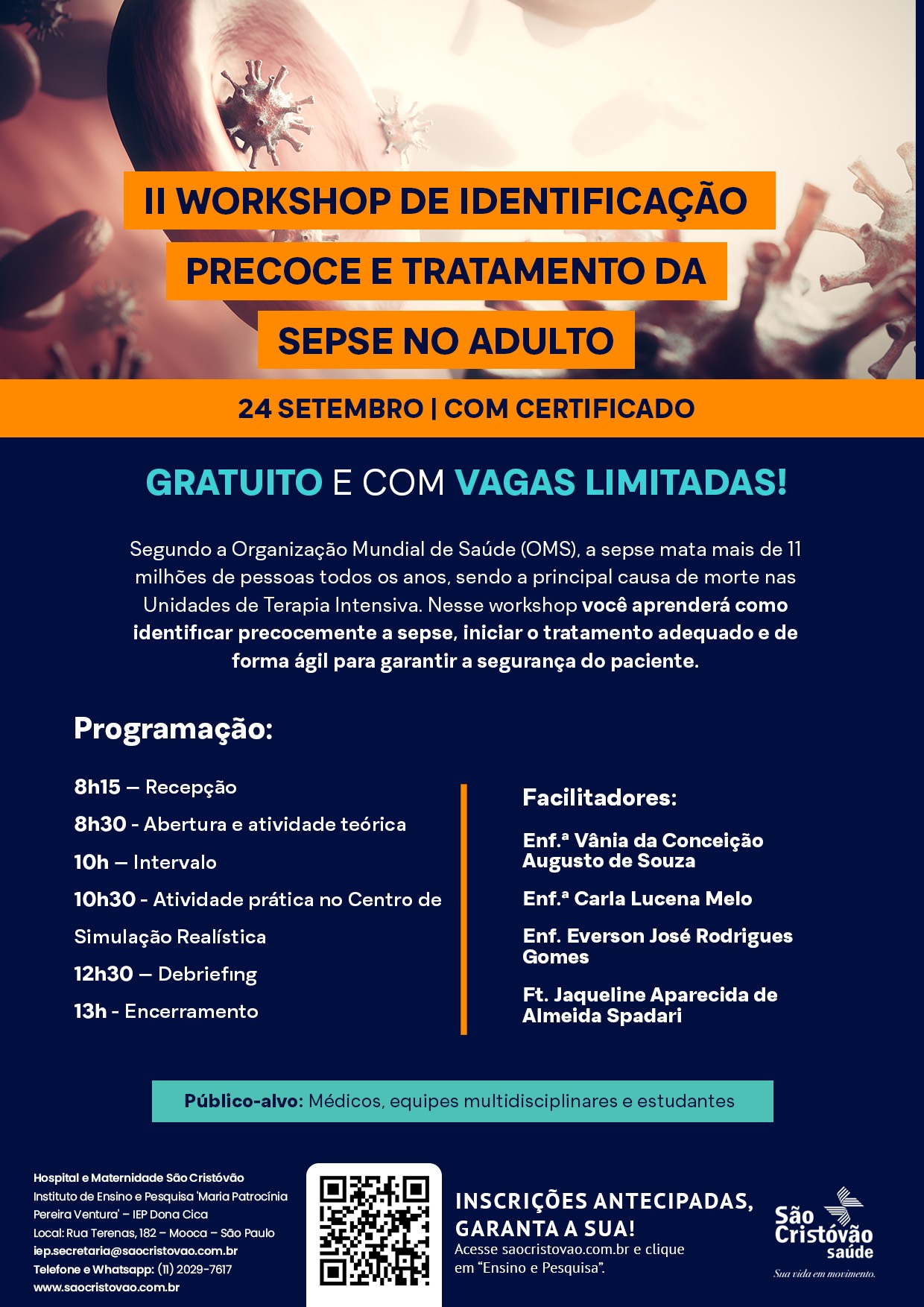 II WORKSHOP DE IDENTIFICAÇÃO PRECOCE E TRATAMENTO DA SEPSE NO ADULTO

24 SETEMBRO | COM CERTIFICADO

GRATUITO E COM VAGAS LIMITADAS!

Segundo a Organização Mundial de Saúde (OMS), a sepse mata mais de 11 milhões de pessoas todos os anos, sendo a principal causa de morte nas Unidades de Terapia Intensiva. Nesse workshop você aprenderá como identificar precocemente a sepse, iniciar o tratamento adequado e de forma ágil para garantir a segurança do paciente.

Programação:

8h15 — Recepção

8h30 - Abertura e atividade teórica

10h — Intervalo

10h30 - Atividade prática no Centro de Simulação Realística

12h30 — Debriefing

13h - Encerramento

Facilitadores:

Enf.ª Vânia da Conceição Augusto de Souza

Enf.ª Carla Lucena Melo

Enf. Everson José Rodrigues Gomes

Ft. Jaqueline Aparecida de Almeida Spadari

Público-alvo: Médicos, equipes multidisciplinares e estudantes

Hospital e Maternidade São Cristóvão
Instituto de Ensino e Pesquisa 'Maria Patrocínia Pereira Ventura' – IEP Dona Cica
Local: Rua Terenas, 182 – Mooca – São Paulo
iep.secretaria@saocristovao.com.br
Telefone e Whatsapp: (11) 2029-7617
www.saocristovao.com.br

INSCRIÇÕES ANTECIPADAS, GARANTA A SUA!
Acesse saocristovao.com.br e clique em "Ensino e Pesquisa".

São Cristóvão saúde
Sua vida em movimento.